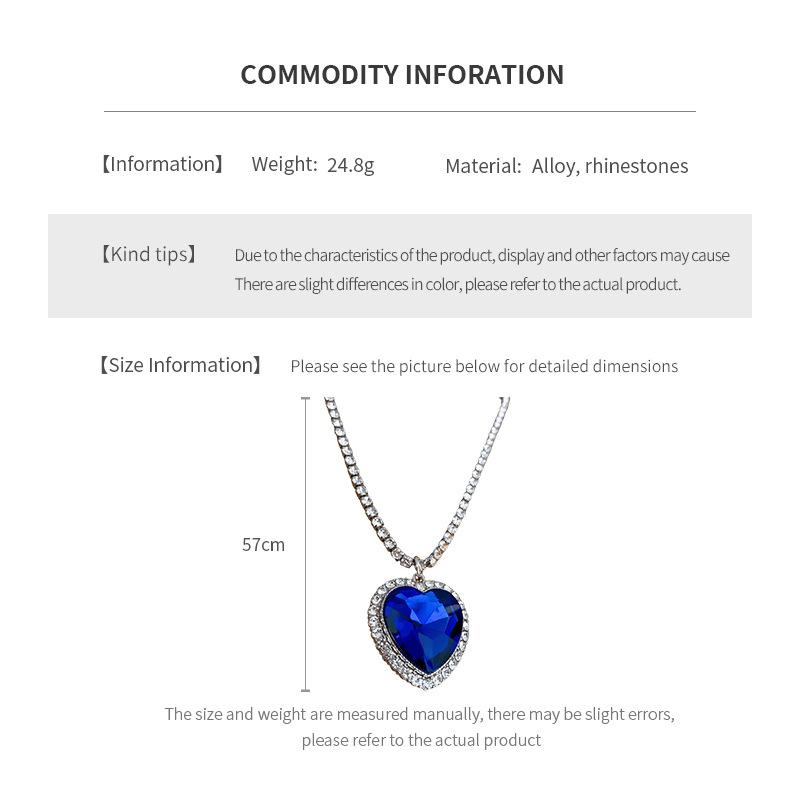 COMMODITY INFORATION

【Information】 Weight: 24.8g Material: Alloy, rhinestones

【Kind tips】 Due to the characteristics of the product, display and other factors may cause There are slight differences in color, please refer to the actual product.

【Size Information】 Please see the picture below for detailed dimensions

57cm

The size and weight are measured manually, there may be slight errors, please refer to the actual product